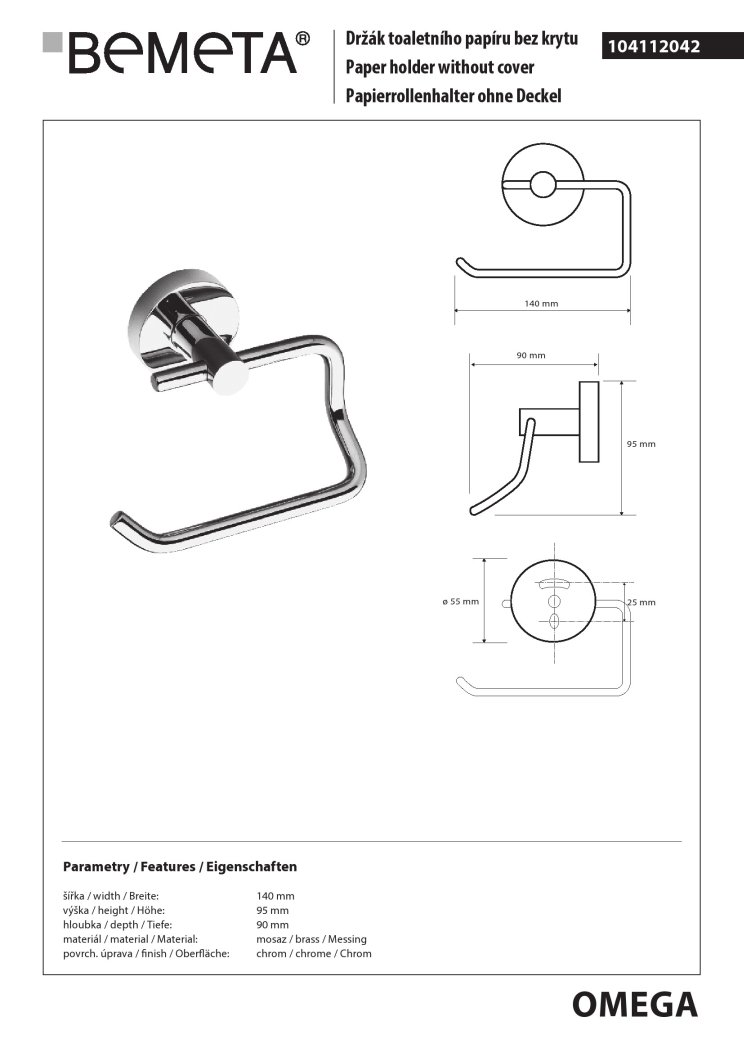 BEMETA®

Držák toaletního papíru bez krytu
Paper holder without cover
Papierrollenhalter ohne Deckel

104112042

140 mm

90 mm

95 mm

ø 55 mm

25 mm

Parametry / Features / Eigenschaften

| | |
|---|---|
| šířka / width / Breite: | 140 mm |
| výška / height / Höhe: | 95 mm |
| hloubka / depth / Tiefe: | 90 mm |
| materiál / material / Material: | mosaz / brass / Messing |
| povrch. úprava / finish / Oberfläche: | chrom / chrome / Chrom |

OMEGA